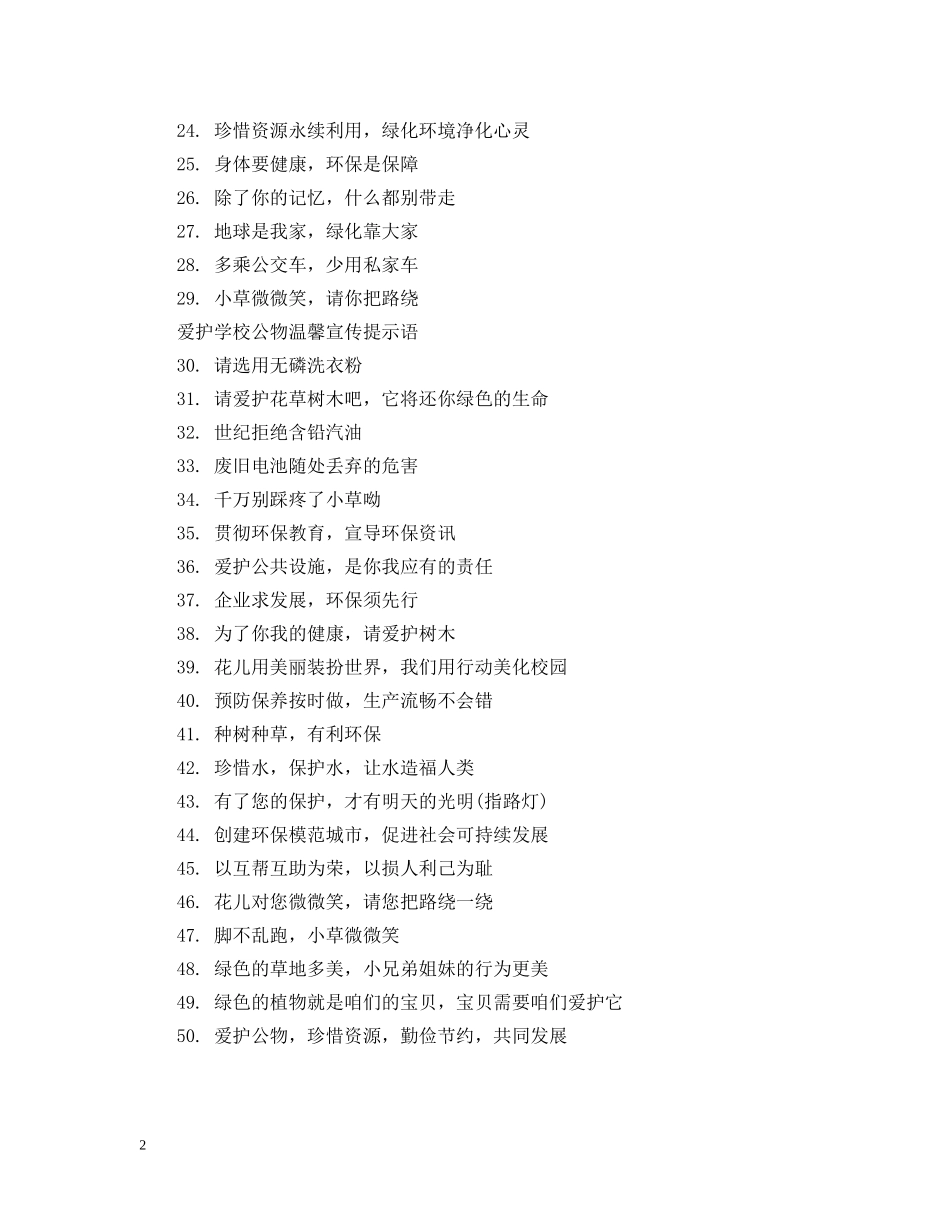 24. 珍惜资源永续利用，绿化环境净化心灵
25. 身体要健康，环保是保障
26. 除了你的记忆，什么都别带走
27. 地球是我家，绿化靠大家
28. 多乘公交车，少用私家车
29. 小草微微笑，请你把路绕
爱护学校公物温馨宣传提示语
30. 请选用无磷洗衣粉
31. 请爱护花草树木吧，它将还你绿色的生命
32. 世纪拒绝含铅汽油
33. 废旧电池随处丢弃的危害
34. 千万别踩疼了小草呦
35. 贯彻环保教育，宣导环保资讯
36. 爱护公共设施，是你我应有的责任
37. 企业求发展，环保须先行
38. 为了你我的健康，请爱护树木
39. 花儿用美丽装扮世界，我们用行动美化校园
40. 预防保养按时做，生产流畅不会错
41. 种树种草，有利环保
42. 珍惜水，保护水，让水造福人类
43. 有了您的保护，才有明天的光明(指路灯)
44. 创建环保模范城市，促进社会可持续发展
45. 以互帮互助为荣，以损人利己为耻
46. 花儿对您微微笑，请您把路绕一绕
47. 脚不乱跑，小草微微笑
48. 绿色的草地多美，小兄弟姐妹的行为更美
49. 绿色的植物就是咱们的宝贝，宝贝需要咱们爱护它
50. 爱护公物，珍惜资源，勤俭节约，共同发展

2